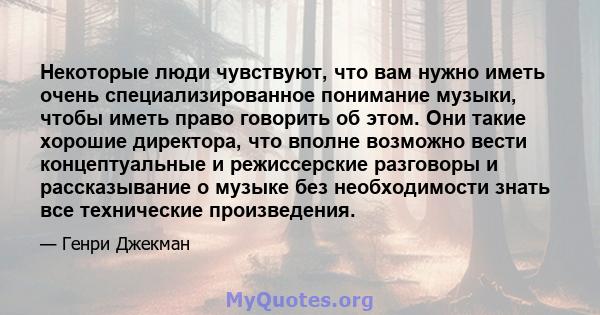 Некоторые люди чувствуют, что вам нужно иметь очень специализированное понимание музыки, чтобы иметь право говорить об этом. Они такие хорошие директора, что вполне возможно вести концептуальные и режиссерские разговоры и рассказывание о музыке без необходимости знать все технические произведения.

— Генри Джекман

MyQuotes.org